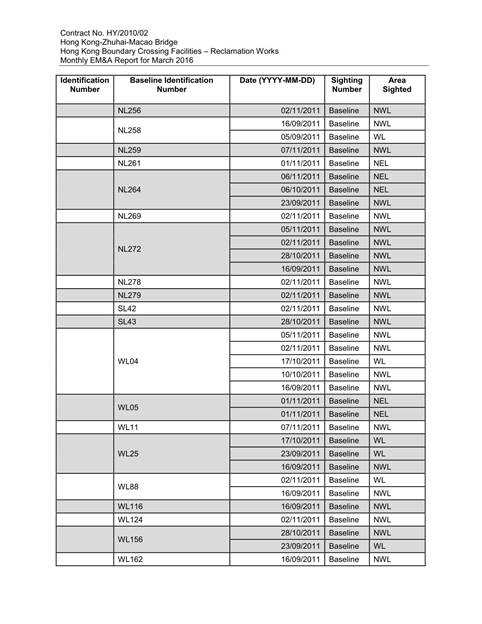 Contract No. HY/2010/02
Hong Kong-Zhuhai-Macao Bridge
Hong Kong Boundary Crossing Facilities – Reclamation Works
Monthly EM&A Report for March 2016

| Identification Number | Baseline Identification Number | Date (YYYY-MM-DD) | Sighting Number | Area Sighted |
|---|---|---|---|---|
| | NL256 | 02/11/2011 | Baseline | NWL |
| | NL258 | 16/09/2011 | Baseline | NWL |
| | | 05/09/2011 | Baseline | WL |
| | NL259 | 07/11/2011 | Baseline | NWL |
| | NL261 | 01/11/2011 | Baseline | NEL |
| | NL264 | 06/11/2011 | Baseline | NEL |
| | | 06/10/2011 | Baseline | NEL |
| | | 23/09/2011 | Baseline | NWL |
| | NL269 | 02/11/2011 | Baseline | NWL |
| | NL272 | 05/11/2011 | Baseline | NWL |
| | | 02/11/2011 | Baseline | NWL |
| | | 28/10/2011 | Baseline | NWL |
| | | 16/09/2011 | Baseline | NWL |
| | NL278 | 02/11/2011 | Baseline | NWL |
| | NL279 | 02/11/2011 | Baseline | NWL |
| | SL42 | 02/11/2011 | Baseline | NWL |
| | SL43 | 28/10/2011 | Baseline | NWL |
| | WL04 | 05/11/2011 | Baseline | NWL |
| | | 02/11/2011 | Baseline | NWL |
| | | 17/10/2011 | Baseline | WL |
| | | 10/10/2011 | Baseline | NWL |
| | | 16/09/2011 | Baseline | NWL |
| | WL05 | 01/11/2011 | Baseline | NEL |
| | | 01/11/2011 | Baseline | NEL |
| | WL11 | 07/11/2011 | Baseline | NWL |
| | WL25 | 17/10/2011 | Baseline | WL |
| | | 23/09/2011 | Baseline | WL |
| | | 16/09/2011 | Baseline | NWL |
| | WL88 | 02/11/2011 | Baseline | WL |
| | | 16/09/2011 | Baseline | NWL |
| | WL116 | 16/09/2011 | Baseline | NWL |
| | WL124 | 02/11/2011 | Baseline | NWL |
| | WL156 | 28/10/2011 | Baseline | NWL |
| | | 23/09/2011 | Baseline | WL |
| | WL162 | 16/09/2011 | Baseline | NWL |